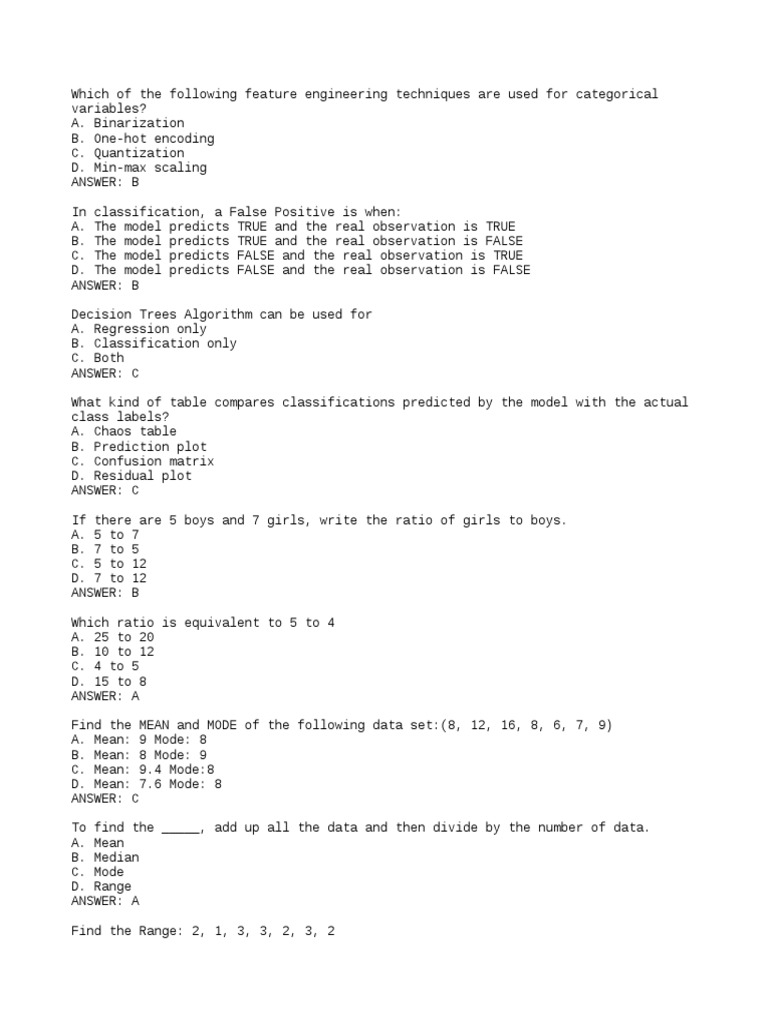 Which of the following feature engineering techniques are used for categorical variables?
A. Binarization
B. One-hot encoding
C. Quantization
D. Min-max scaling
ANSWER: B

In classification, a False Positive is when:
A. The model predicts TRUE and the real observation is TRUE
B. The model predicts TRUE and the real observation is FALSE
C. The model predicts FALSE and the real observation is TRUE
D. The model predicts FALSE and the real observation is FALSE
ANSWER: B

Decision Trees Algorithm can be used for
A. Regression only
B. Classification only
C. Both
ANSWER: C

What kind of table compares classifications predicted by the model with the actual class labels?
A. Chaos table
B. Prediction plot
C. Confusion matrix
D. Residual plot
ANSWER: C

If there are 5 boys and 7 girls, write the ratio of girls to boys.
A. 5 to 7
B. 7 to 5
C. 5 to 12
D. 7 to 12
ANSWER: B

Which ratio is equivalent to 5 to 4
A. 25 to 20
B. 10 to 12
C. 4 to 5
D. 15 to 8
ANSWER: A

Find the MEAN and MODE of the following data set:(8, 12, 16, 8, 6, 7, 9)
A. Mean: 9 Mode: 8
B. Mean: 8 Mode: 9
C. Mean: 9.4 Mode:8
D. Mean: 7.6 Mode: 8
ANSWER: C

To find the _____, add up all the data and then divide by the number of data.
A. Mean
B. Median
C. Mode
D. Range
ANSWER: A

Find the Range: 2, 1, 3, 3, 2, 3, 2